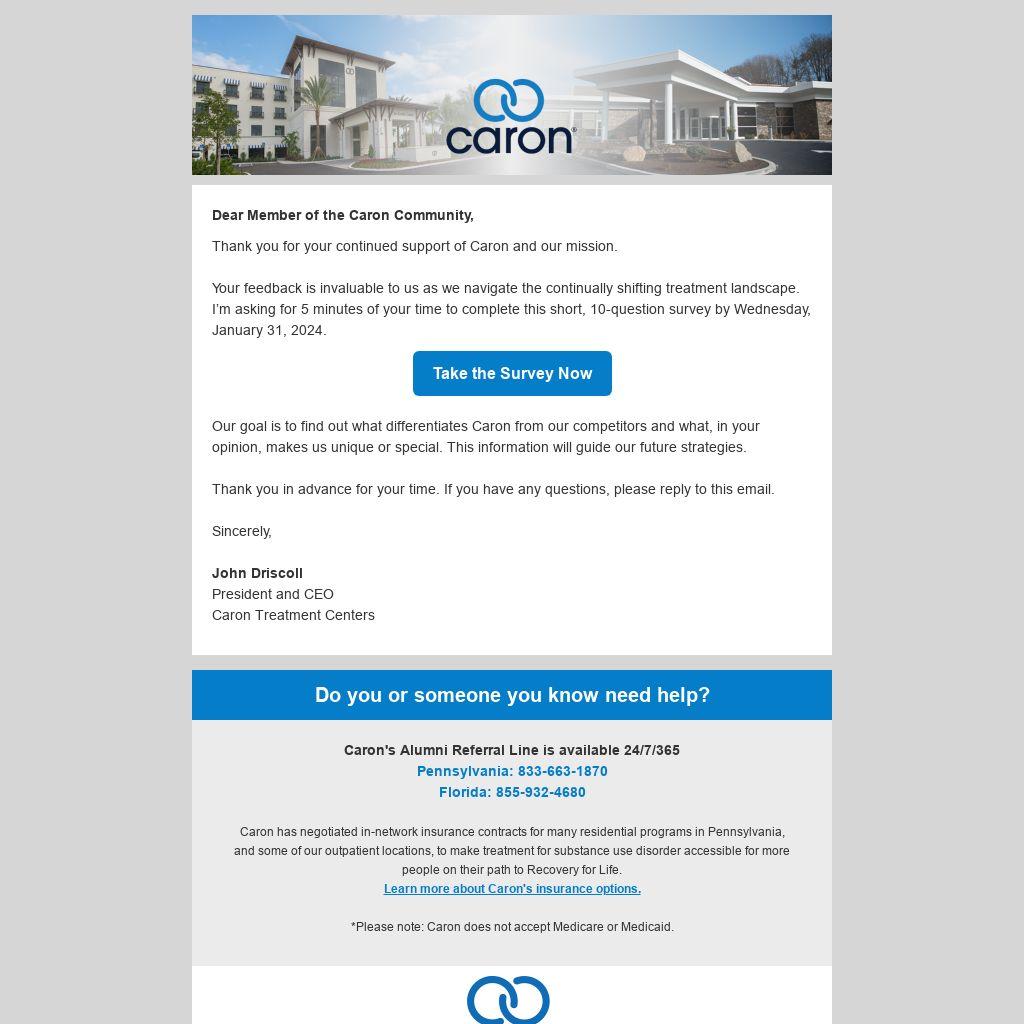 caron®

Dear Member of the Caron Community,

Thank you for your continued support of Caron and our mission.

Your feedback is invaluable to us as we navigate the continually shifting treatment landscape. I'm asking for 5 minutes of your time to complete this short, 10-question survey by Wednesday, January 31, 2024.

Take the Survey Now

Our goal is to find out what differentiates Caron from our competitors and what, in your opinion, makes us unique or special. This information will guide our future strategies.

Thank you in advance for your time. If you have any questions, please reply to this email.

Sincerely,

John Driscoll
President and CEO
Caron Treatment Centers

Do you or someone you know need help?

Caron's Alumni Referral Line is available 24/7/365
Pennsylvania: 833-663-1870
Florida: 855-932-4680

Caron has negotiated in-network insurance contracts for many residential programs in Pennsylvania, and some of our outpatient locations, to make treatment for substance use disorder accessible for more people on their path to Recovery for Life.
Learn more about Caron's insurance options.

*Please note: Caron does not accept Medicare or Medicaid.